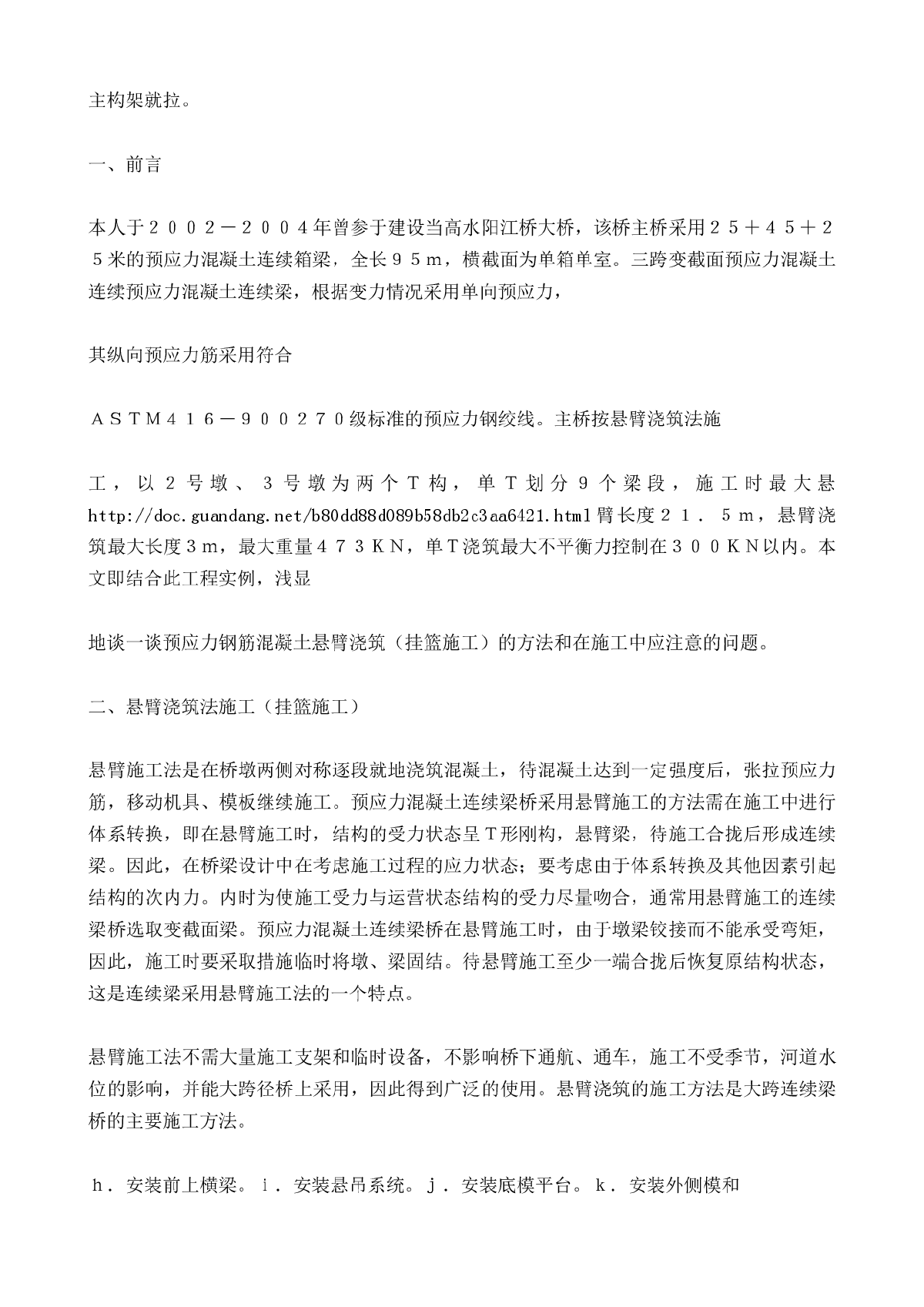 主构架就拉。

一、前言

本人于２００２－２００４年曾参于建设当高水阳江桥大桥，该桥主桥采用２５＋４５＋２５米的预应力混凝土连续箱梁，全长９５ｍ，横截面为单箱单室。三跨变截面预应力混凝土连续预应力混凝土连续梁，根据变力情况采用单向预应力，

其纵向预应力筋采用符合

ＡＳＴＭ４１６－９００２７０级标准的预应力钢绞线。主桥按悬臂浇筑法施

工，以２号墩、３号墩为两个Ｔ构，单Ｔ划分９个梁段，施工时最大悬http://doc.guandang.net/b80dd88d089b58db2c3aa6421.html臂长度２１．５ｍ，悬臂浇筑最大长度３ｍ，最大重量４７３ＫＮ，单Ｔ浇筑最大不平衡力控制在３００ＫＮ以内。本文即结合此工程实例，浅显

地谈一谈预应力钢筋混凝土悬臂浇筑（挂篮施工）的方法和在施工中应注意的问题。

二、悬臂浇筑法施工（挂篮施工）

悬臂施工法是在桥墩两侧对称逐段就地浇筑混凝土，待混凝土达到一定强度后，张拉预应力筋，移动机具、模板继续施工。预应力混凝土连续梁桥采用悬臂施工的方法需在施工中进行体系转换，即在悬臂施工时，结构的受力状态呈Ｔ形刚构，悬臂梁，待施工合拢后形成连续梁。因此，在桥梁设计中在考虑施工过程的应力状态；要考虑由于体系转换及其他因素引起结构的次内力。内时为使施工受力与运营状态结构的受力尽量吻合，通常用悬臂施工的连续梁桥选取变截面梁。预应力混凝土连续梁桥在悬臂施工时，由于墩梁铰接而不能承受弯矩，因此，施工时要采取措施临时将墩、梁固结。待悬臂施工至少一端合拢后恢复原结构状态，这是连续梁采用悬臂施工法的一个特点。

悬臂施工法不需大量施工支架和临时设备，不影响桥下通航、通车，施工不受季节，河道水位的影响，并能大跨径桥上采用，因此得到广泛的使用。悬臂浇筑的施工方法是大跨连续梁桥的主要施工方法。

ｈ．安装前上横梁。ｉ．安装悬吊系统。ｊ．安装底模平台。ｋ．安装外侧模和